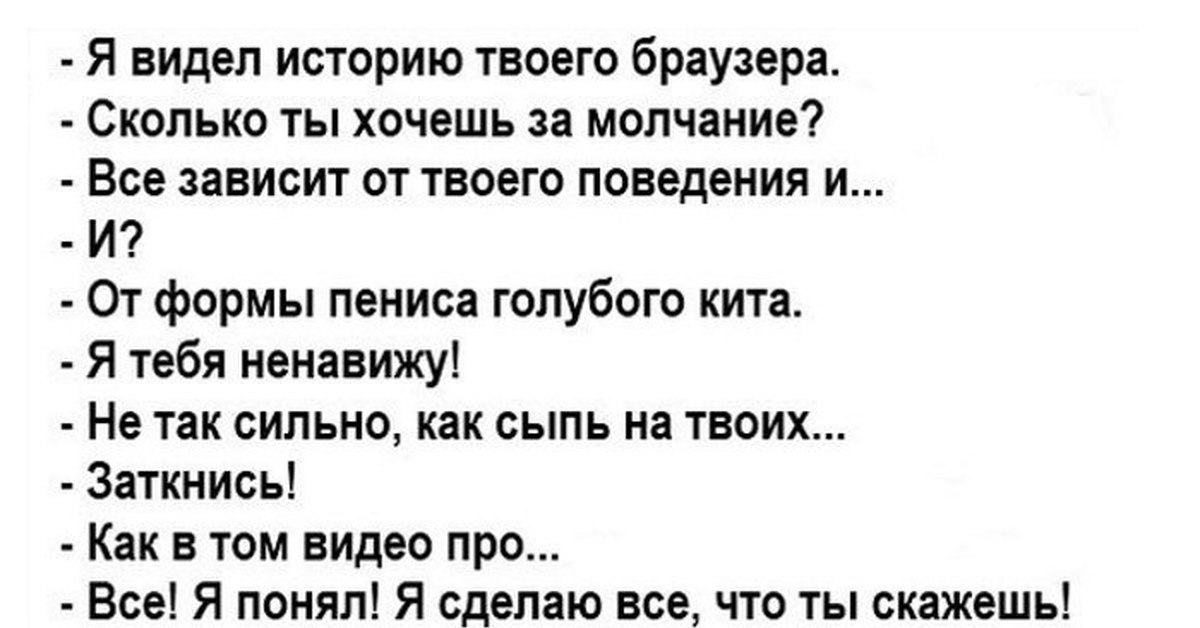 - Я видел историю твоего браузера.
- Сколько ты хочешь за молчание?
- Все зависит от твоего поведения и...
- И?
- От формы пениса голубого кита.
- Я тебя ненавижу!
- Не так сильно, как сыпь на твоих...
- Заткнись!
- Как в том видео про...
- Все! Я понял! Я сделаю все, что ты скажешь!